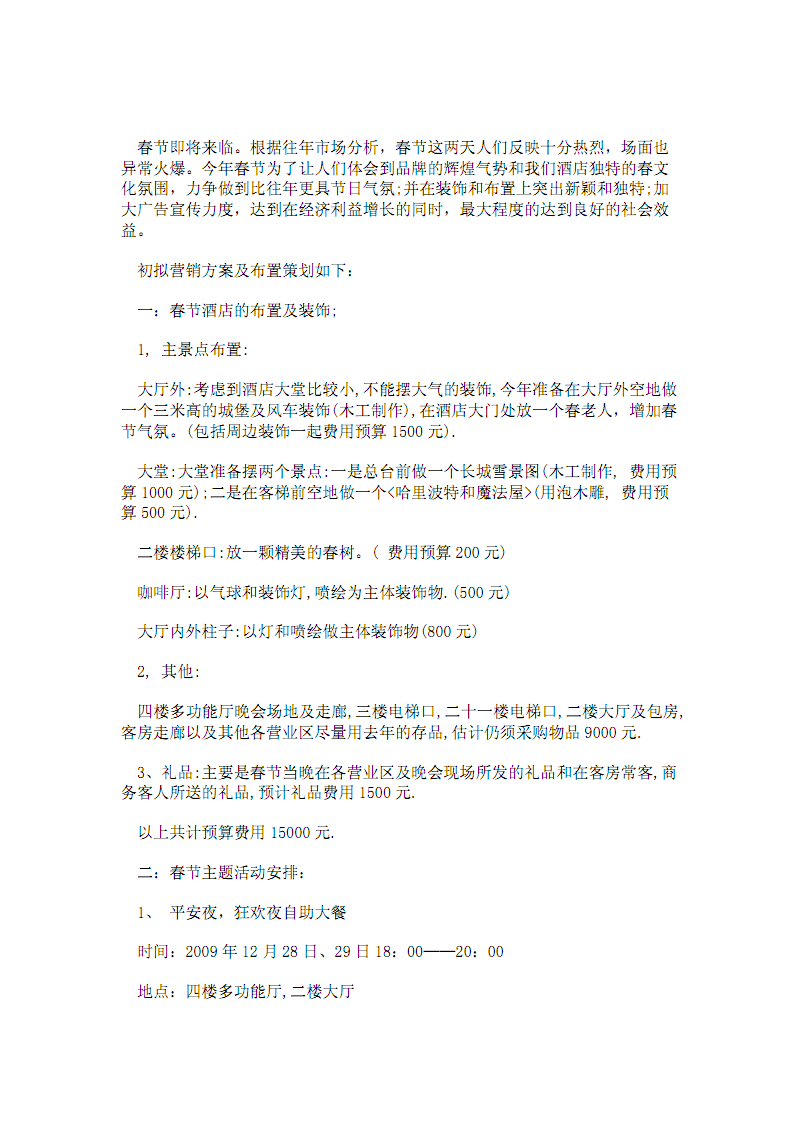 春节即将来临。根据往年市场分析，春节这两天人们反映十分热烈，场面也异常火爆。今年春节为了让人们体会到品牌的辉煌气势和我们酒店独特的春文化氛围，力争做到比往年更具节日气氛;并在装饰和布置上突出新颖和独特;加大广告宣传力度，达到在经济利益增长的同时，最大程度的达到良好的社会效益。

初拟营销方案及布置策划如下：

一：春节酒店的布置及装饰;

1, 主景点布置:

大厅外:考虑到酒店大堂比较小,不能摆大气的装饰,今年准备在大厅外空地做一个三米高的城堡及风车装饰(木工制作),在酒店大门处放一个春老人，增加春节气氛。(包括周边装饰一起费用预算 1500 元).

大堂:大堂准备摆两个景点:一是总台前做一个长城雪景图(木工制作, 费用预算 1000 元);二是在客梯前空地做一个<哈里波特和魔法屋>(用泡木雕, 费用预算 500 元).

二楼楼梯口:放一颗精美的春树。( 费用预算 200 元)

咖啡厅:以气球和装饰灯,喷绘为主体装饰物.(500 元)

大厅内外柱子:以灯和喷绘做主体装饰物(800 元)

2, 其他:

四楼多功能厅晚会场地及走廊,三楼电梯口,二十一楼电梯口,二楼大厅及包房,客房走廊以及其他各营业区尽量用去年的存品,估计仍须采购物品 9000 元.

3、礼品:主要是春节当晚在各营业区及晚会现场所发的礼品和在客房常客,商务客人所送的礼品,预计礼品费用 1500 元.

以上共计预算费用 15000 元.

二：春节主题活动安排：

1、 平安夜，狂欢夜自助大餐

时间：2009 年 12 月 28 日、29 日 18：00——20：00

地点：四楼多功能厅,二楼大厅